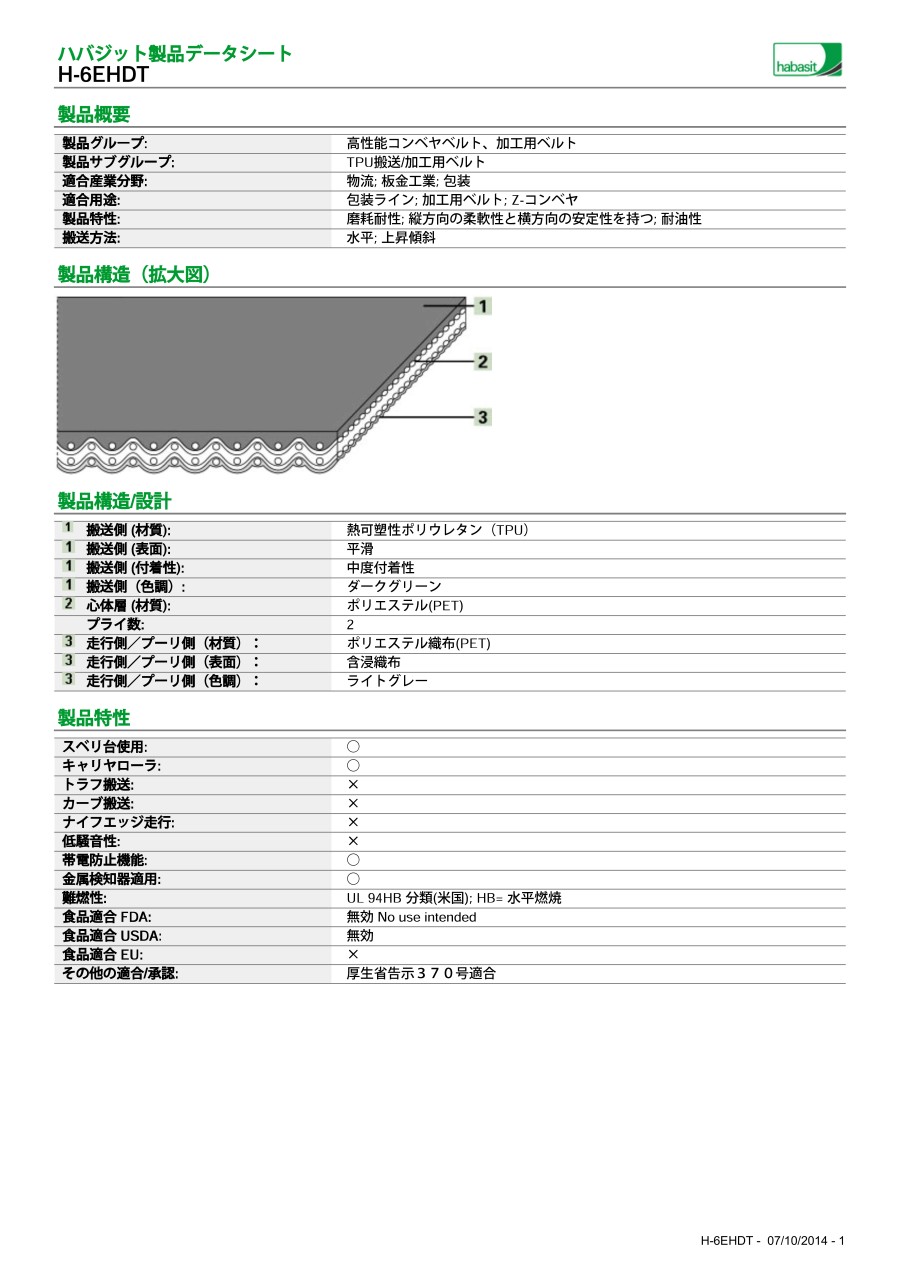 ハバジット製品データシート
H-6EHDT

habasit

製品概要

| | |
|---|---|
| 製品グループ: | 高性能コンベヤベルト、加工用ベルト |
| 製品サブグループ: | TPU搬送/加工用ベルト |
| 適合産業分野: | 物流; 板金工業; 包装 |
| 適合用途: | 包装ライン; 加工用ベルト; Z-コンベヤ |
| 製品特性: | 磨耗耐性; 縦方向の柔軟性と横方向の安定性を持つ; 耐油性 |
| 搬送方法: | 水平; 上昇傾斜 |

製品構造（拡大図）

1
2
3

製品構造/設計

| | |
|---|---|
| 1 搬送側 (材質): | 熱可塑性ポリウレタン（TPU） |
| 1 搬送側 (表面): | 平滑 |
| 1 搬送側 (付着性): | 中度付着性 |
| 1 搬送側（色調）: | ダークグリーン |
| 2 心体層 (材質): | ポリエステル(PET) |
| プライ数: | 2 |
| 3 走行側／プーリ側（材質）： | ポリエステル織布(PET) |
| 3 走行側／プーリ側（表面）： | 含浸織布 |
| 3 走行側／プーリ側（色調）： | ライトグレー |

製品特性

| | |
|---|---|
| スベリ台使用: | ○ |
| キャリヤローラ: | ○ |
| トラフ搬送: | × |
| カーブ搬送: | × |
| ナイフエッジ走行: | × |
| 低騒音性: | × |
| 帯電防止機能: | ○ |
| 金属検知器適用: | ○ |
| 難燃性: | UL 94HB 分類(米国); HB= 水平燃焼 |
| 食品適合 FDA: | 無効 No use intended |
| 食品適合 USDA: | 無効 |
| 食品適合 EU: | × |
| その他の適合/承認: | 厚生省告示３７０号適合 |

H-6EHDT - 07/10/2014 - 1